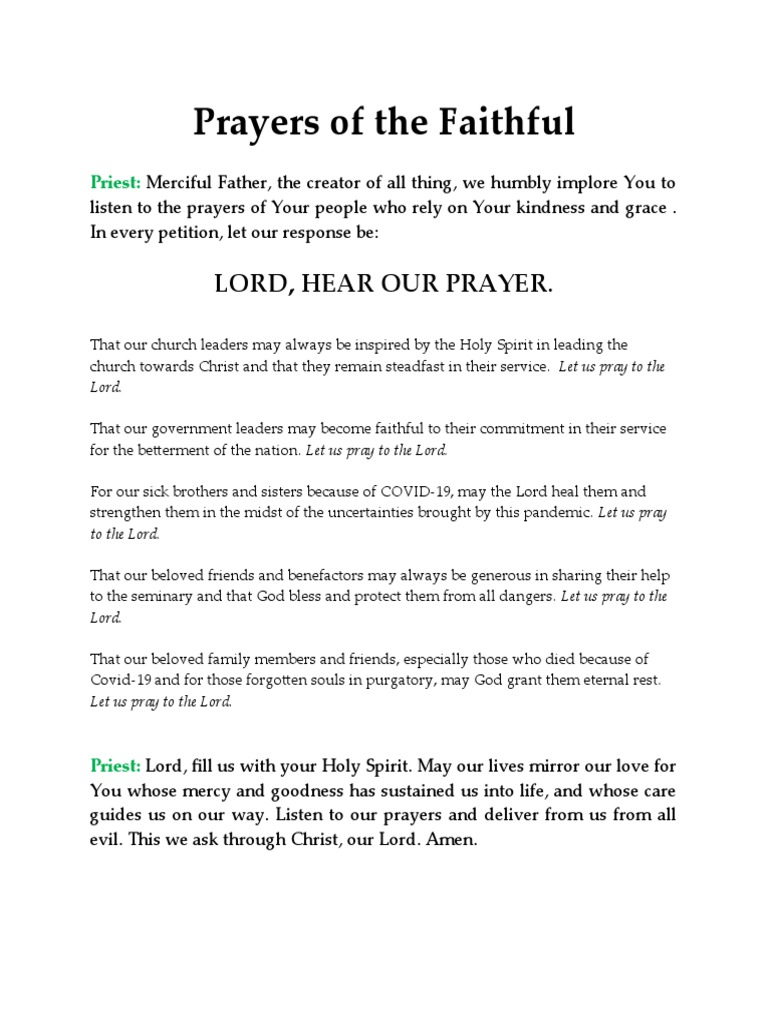 Prayers of the Faithful

Priest: Merciful Father, the creator of all thing, we humbly implore You to listen to the prayers of Your people who rely on Your kindness and grace . In every petition, let our response be:

LORD, HEAR OUR PRAYER.

That our church leaders may always be inspired by the Holy Spirit in leading the church towards Christ and that they remain steadfast in their service. Let us pray to the Lord.

That our government leaders may become faithful to their commitment in their service for the betterment of the nation. Let us pray to the Lord.

For our sick brothers and sisters because of COVID-19, may the Lord heal them and strengthen them in the midst of the uncertainties brought by this pandemic. Let us pray to the Lord.

That our beloved friends and benefactors may always be generous in sharing their help to the seminary and that God bless and protect them from all dangers. Let us pray to the Lord.

That our beloved family members and friends, especially those who died because of Covid-19 and for those forgotten souls in purgatory, may God grant them eternal rest. Let us pray to the Lord.

Priest: Lord, fill us with your Holy Spirit. May our lives mirror our love for You whose mercy and goodness has sustained us into life, and whose care guides us on our way. Listen to our prayers and deliver from us from all evil. This we ask through Christ, our Lord. Amen.